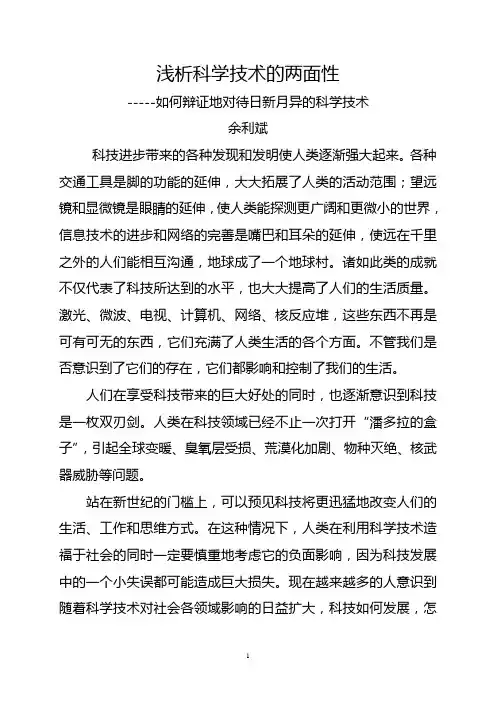 浅析科学技术的两面性

-----如何辩证地对待日新月异的科学技术

余利斌

科技进步带来的各种发现和发明使人类逐渐强大起来。各种交通工具是脚的功能的延伸，大大拓展了人类的活动范围；望远镜和显微镜是眼睛的延伸，使人类能探测更广阔和更微小的世界，信息技术的进步和网络的完善是嘴巴和耳朵的延伸，使远在千里之外的人们能相互沟通，地球成了一个地球村。诸如此类的成就不仅代表了科技所达到的水平，也大大提高了人们的生活质量。激光、微波、电视、计算机、网络、核反应堆，这些东西不再是可有可无的东西，它们充满了人类生活的各个方面。不管我们是否意识到了它们的存在，它们都影响和控制了我们的生活。

人们在享受科技带来的巨大好处的同时，也逐渐意识到科技是一枚双刃剑。人类在科技领域已经不止一次打开“潘多拉的盒子”，引起全球变暖、臭氧层受损、荒漠化加剧、物种灭绝、核武器威胁等问题。

站在新世纪的门槛上，可以预见科技将更迅猛地改变人们的生活、工作和思维方式。在这种情况下，人类在利用科学技术造福于社会的同时一定要慎重地考虑它的负面影响，因为科技发展中的一个小失误都可能造成巨大损失。现在越来越多的人意识到随着科学技术对社会各领域影响的日益扩大，科技如何发展，怎

1